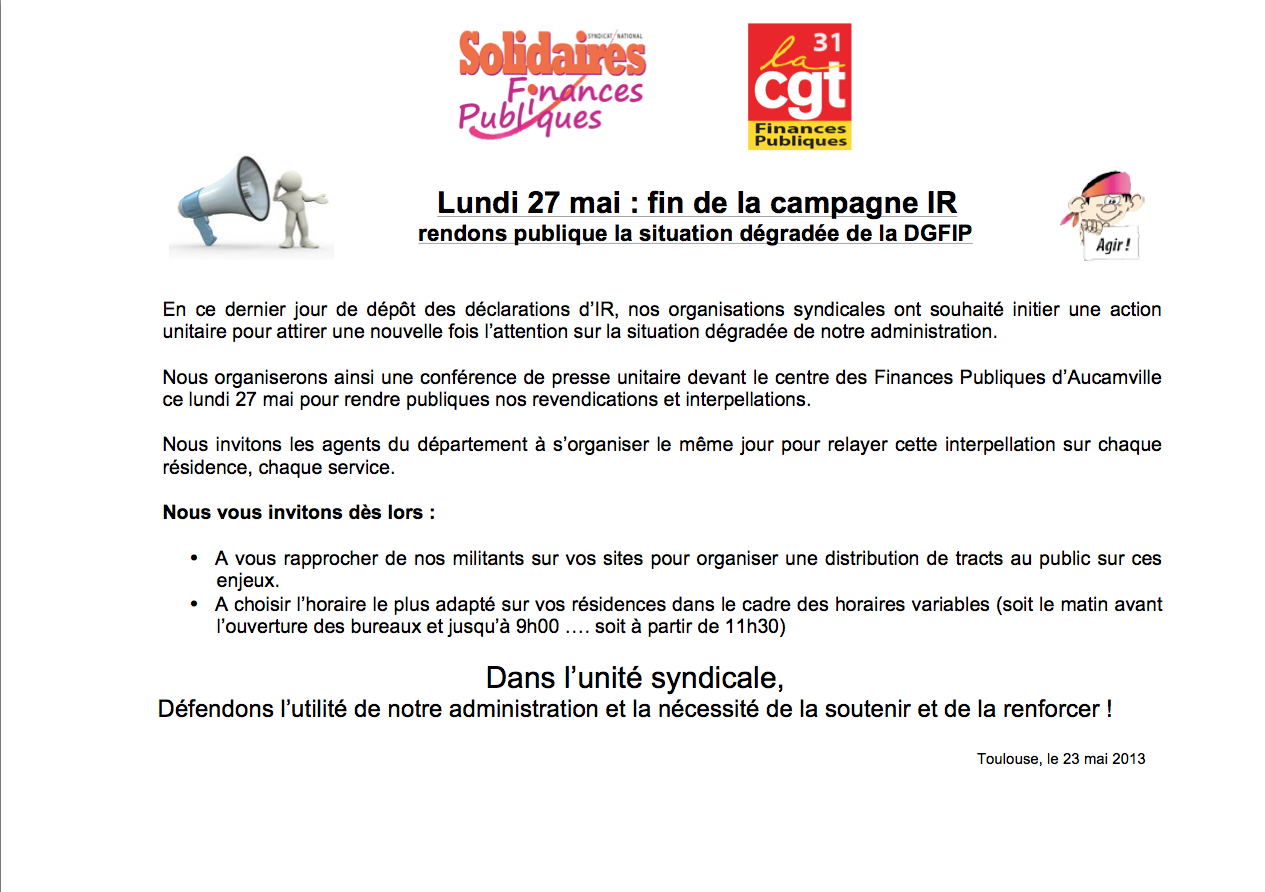 SYNDICAT NATIONAL
Solidaires
Finances
Publiques

31
la
cgt
Finances
Publiques

Lundi 27 mai : fin de la campagne IR
rendons publique la situation dégradée de la DGFIP

Agir !

En ce dernier jour de dépôt des déclarations d'IR, nos organisations syndicales ont souhaité initier une action unitaire pour attirer une nouvelle fois l'attention sur la situation dégradée de notre administration.

Nous organiserons ainsi une conférence de presse unitaire devant le centre des Finances Publiques d'Aucamville ce lundi 27 mai pour rendre publiques nos revendications et interpellations.

Nous invitons les agents du département à s'organiser le même jour pour relayer cette interpellation sur chaque résidence, chaque service.

Nous vous invitons dès lors :

• A vous rapprocher de nos militants sur vos sites pour organiser une distribution de tracts au public sur ces enjeux.
• A choisir l'horaire le plus adapté sur vos résidences dans le cadre des horaires variables (soit le matin avant l'ouverture des bureaux et jusqu'à 9h00 …. soit à partir de 11h30)

Dans l'unité syndicale,
Défendons l'utilité de notre administration et la nécessité de la soutenir et de la renforcer !

Toulouse, le 23 mai 2013